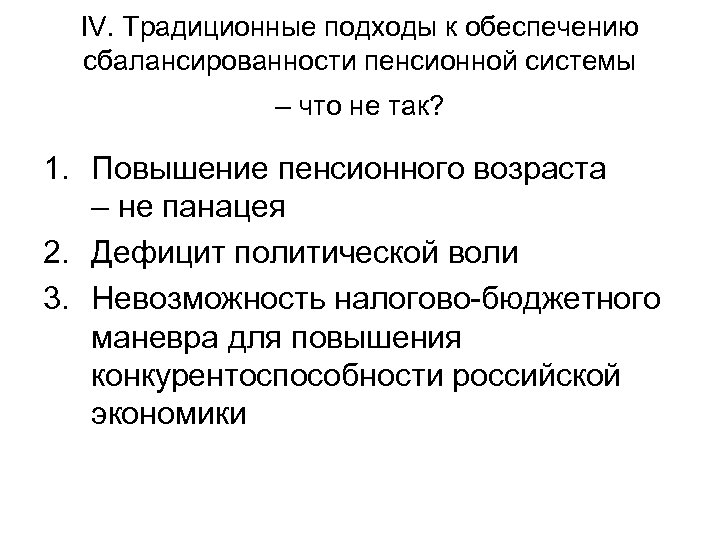 IV. Традиционные подходы к обеспечению сбалансированности пенсионной системы – что не так?

1. Повышение пенсионного возраста – не панацея
2. Дефицит политической воли
3. Невозможность налогово-бюджетного маневра для повышения конкурентоспособности российской экономики